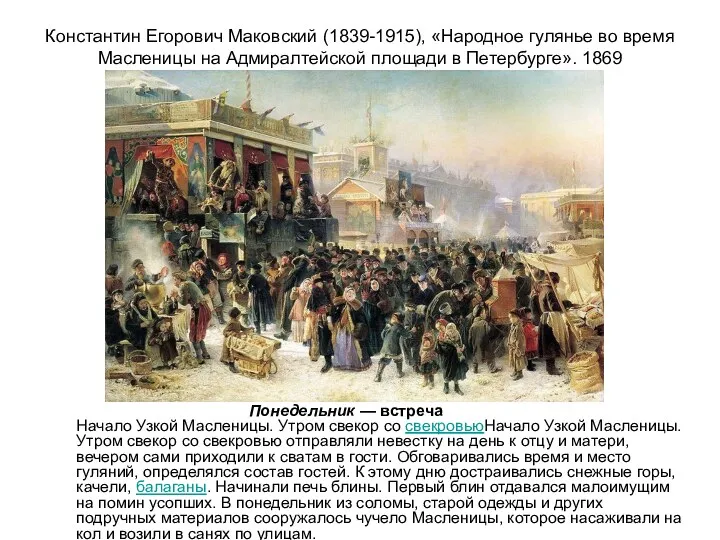 Константин Егорович Маковский (1839-1915), «Народное гулянье во время Масленицы на Адмиралтейской площади в Петербурге». 1869

Понедельник — встреча

Начало Узкой Масленицы. Утром свекор со свекровьюНачало Узкой Масленицы. Утром свекор со свекровью отправляли невестку на день к отцу и матери, вечером сами приходили к сватам в гости. Обговаривались время и место гуляний, определялся состав гостей. К этому дню достраивались снежные горы, качели, балаганы. Начинали печь блины. Первый блин отдавался малоимущим на помин усопших. В понедельник из соломы, старой одежды и других подручных материалов сооружалось чучело Масленицы, которое насаживали на кол и возили в санях по улицам.